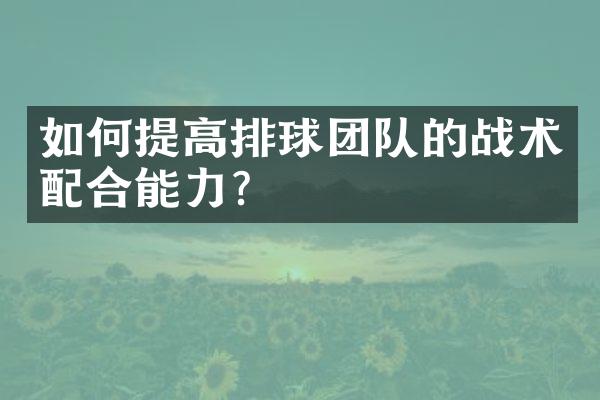 如何提高排球团队的战术配合能力?